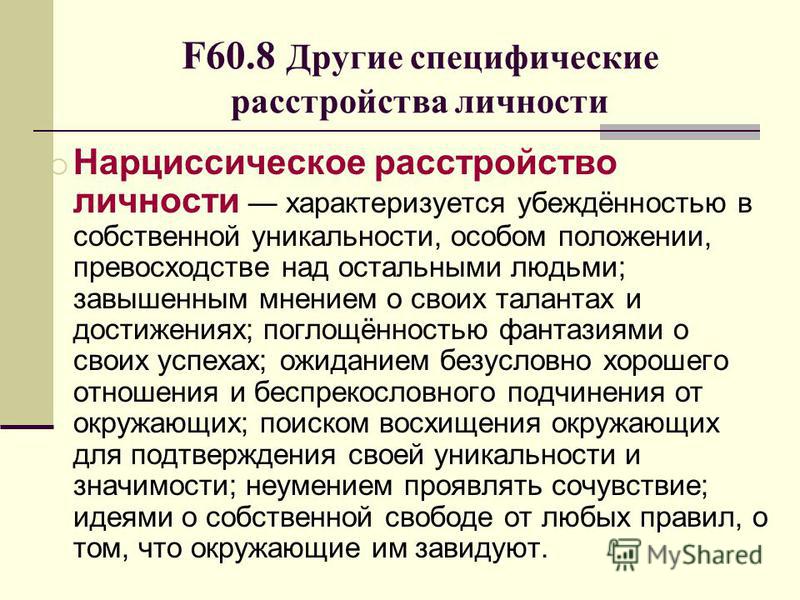 F60.8 Другие специфические расстройства личности

Нарциссическое расстройство личности — характеризуется убеждённостью в собственной уникальности, особом положении, превосходстве над остальными людьми; завышенным мнением о своих талантах и достижениях; поглощённостью фантазиями о своих успехах; ожиданием безусловно хорошего отношения и беспрекословного подчинения от окружающих; поиском восхищения окружающих для подтверждения своей уникальности и значимости; неумением проявлять сочувствие; идеями о собственной свободе от любых правил, о том, что окружающие им завидуют.

MyShared